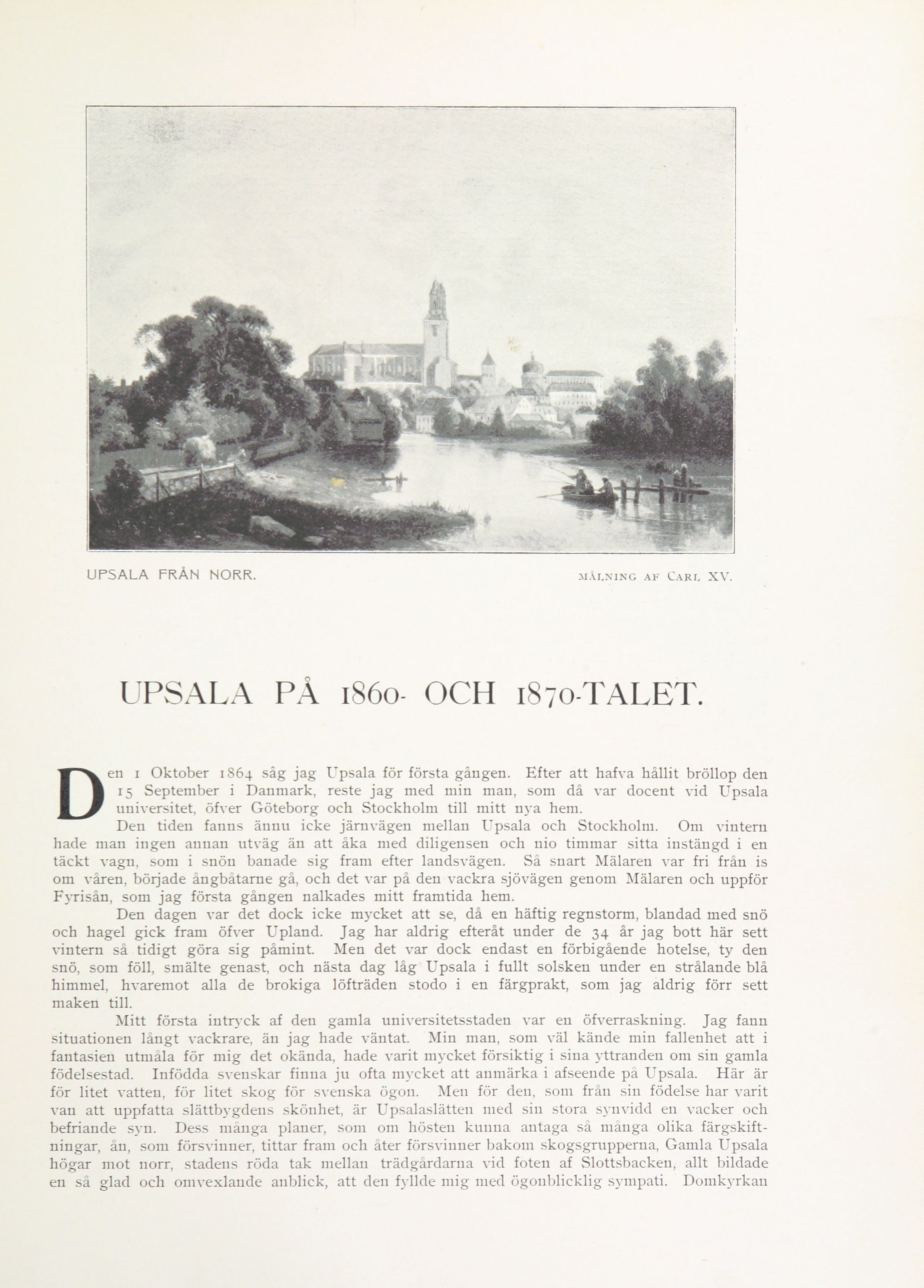 UPSALA FRÅN NORR.

MÅLNING AF CARL XV.

UPSALA PÅ 1860- OCH 1870-TALET.

Den 1 Oktober 1864 såg jag Upsala för första gången. Efter att hafva hållit bröllop den 15 September i Danmark, reste jag med min man, som då var docent vid Upsala universitet, öfver Göteborg och Stockholm till mitt nya hem.

Den tiden fanns ännu icke järnvägen mellan Upsala och Stockholm. Om vintern hade man ingen annan utväg än att åka med diligensen och nio timmar sitta instängd i en täckt vagn, som i snön banade sig fram efter landsvägen. Så snart Mälaren var fri från is om våren, började ångbåtarne gå, och det var på den vackra sjövägen genom Mälaren och uppför Fyrisån, som jag första gången nalkades mitt framtida hem.

Den dagen var det dock icke mycket att se, då en häftig regnstorm, blandad med snö och hagel gick fram öfver Upland. Jag har aldrig efteråt under de 34 år jag bott här sett vintern så tidigt göra sig påmint. Men det var dock endast en förbigående hotelse, ty den snö, som föll, smälte genast, och nästa dag låg Upsala i fullt solsken under en strålande blå himmel, hvaremot alla de brokiga löfträden stodo i en färgprakt, som jag aldrig förr sett maken till.

Mitt första intryck af den gamla universitetsstaden var en öfverraskning. Jag fann situationen långt vackrare, än jag hade väntat. Min man, som väl kände min fallenhet att i fantasien utmåla för mig det okända, hade varit mycket försiktig i sina yttranden om sin gamla födelsestad. Infödda svenskar finna ju ofta mycket att anmärka i afseende på Upsala. Här är för litet vatten, för litet skog för svenska ögon. Men för den, som från sin födelse har varit van att uppfatta slättbygdens skönhet, är Upsalaslätten med sin stora synvidd en vacker och befriande syn. Dess många planer, som om hösten kunna antaga så många olika färgskiftningar, ån, som försvinner, tittar fram och åter försvinner bakom skogsgrupperna, Gamla Upsala högar mot norr, stadens röda tak mellan trädgårdarna vid foten af Slottsbacken, allt bildade en så glad och omvexlande anblick, att den fyllde mig med ögonblicklig sympati. Domkyrkan